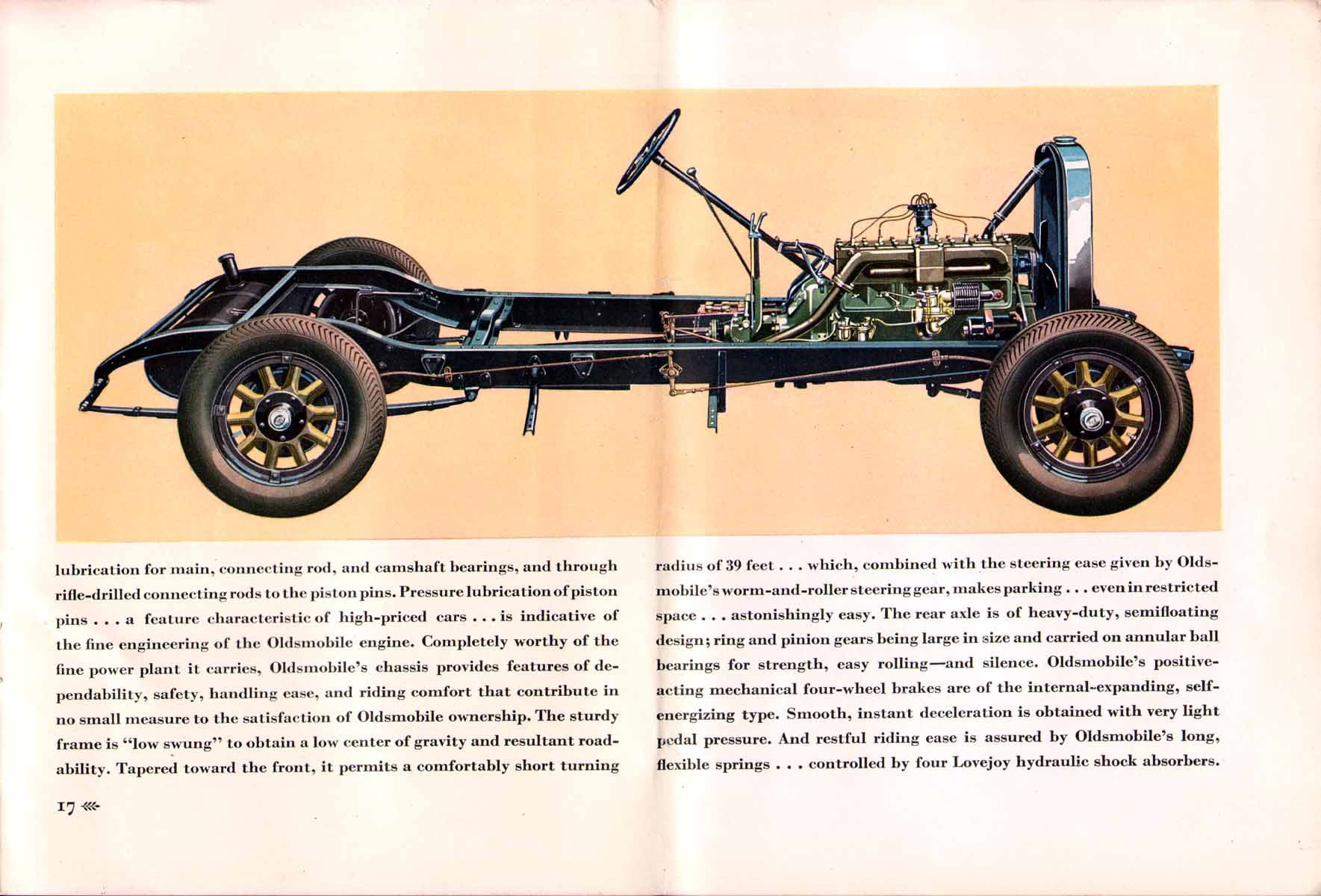 lubrication for main, connecting rod, and camshaft bearings, and through rifle-drilled connecting rods to the piston pins. Pressure lubrication of piston pins . . . a feature characteristic of high-priced cars . . . is indicative of the fine engineering of the Oldsmobile engine. Completely worthy of the fine power plant it carries, Oldsmobile's chassis provides features of dependability, safety, handling ease, and riding comfort that contribute in no small measure to the satisfaction of Oldsmobile ownership. The sturdy frame is "low swung" to obtain a low center of gravity and resultant roadability. Tapered toward the front, it permits a comfortably short turning

17

radius of 39 feet . . . which, combined with the steering ease given by Oldsmobile's worm-and-roller steering gear, makes parking . . . even in restricted space . . . astonishingly easy. The rear axle is of heavy-duty, semifloating design; ring and pinion gears being large in size and carried on annular ball bearings for strength, easy rolling—and silence. Oldsmobile's positive-acting mechanical four-wheel brakes are of the internal-expanding, self-energizing type. Smooth, instant deceleration is obtained with very light pedal pressure. And restful riding ease is assured by Oldsmobile's long, flexible springs . . . controlled by four Lovejoy hydraulic shock absorbers.